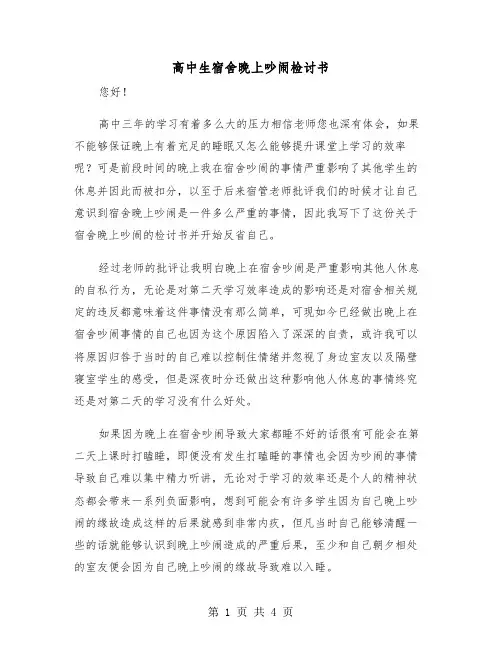 高中生宿舍晚上吵闹检讨书

您好！

高中三年的学习有着多么大的压力相信老师您也深有体会，如果不能够保证晚上有着充足的睡眠又怎么能够提升课堂上学习的效率呢？可是前段时间的晚上我在宿舍吵闹的事情严重影响了其他学生的休息并因此而被扣分，以至于后来宿管老师批评我们的时候才让自己意识到宿舍晚上吵闹是一件多么严重的事情，因此我写下了这份关于宿舍晚上吵闹的检讨书并开始反省自己。

经过老师的批评让我明白晚上在宿舍吵闹是严重影响其他人休息的自私行为，无论是对第二天学习效率造成的影响还是对宿舍相关规定的违反都意味着这件事情没有那么简单，可现如今已经做出晚上在宿舍吵闹事情的自己也因为这个原因陷入了深深的自责，或许我可以将原因归咎于当时的自己难以控制住情绪并忽视了身边室友以及隔壁寝室学生的感受，但是深夜时分还做出这种影响他人休息的事情终究还是对第二天的学习没有什么好处。

如果因为晚上在宿舍吵闹导致大家都睡不好的话很有可能会在第二天上课时打瞌睡，即便没有发生打瞌睡的事情也会因为吵闹的事情导致自己难以集中精力听讲，无论对于学习的效率还是个人的精神状态都会带来一系列负面影响，想到可能会有许多学生因为自己晚上吵闹的缘故造成这样的后果就感到非常内疚，但凡当时自己能够清醒一些的话就能够认识到晚上吵闹造成的严重后果，至少和自己朝夕相处的室友便会因为自己晚上吵闹的缘故导致难以入睡。

第 1 页 共 4 页